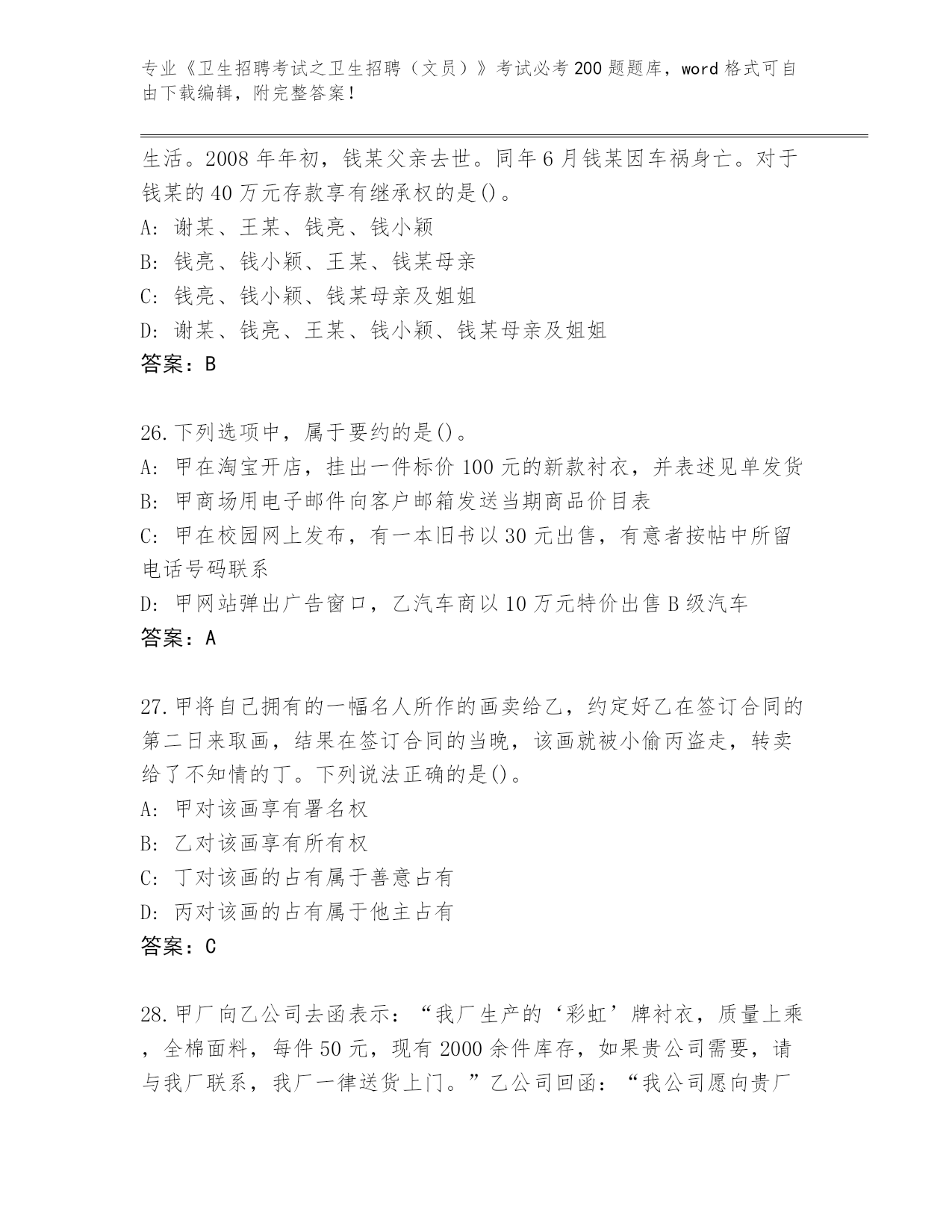 专业《卫生招聘考试之卫生招聘（文员）》考试必考200题题库，word格式可自由下载编辑，附完整答案！

生活。2008年年初，钱某父亲去世。同年6月钱某因车祸身亡。对于钱某的40万元存款享有继承权的是()。
A: 谢某、王某、钱亮、钱小颖
B: 钱亮、钱小颖、王某、钱某母亲
C: 钱亮、钱小颖、钱某母亲及姐姐
D: 谢某、钱亮、王某、钱小颖、钱某母亲及姐姐
答案：B

26.下列选项中，属于要约的是()。
A: 甲在淘宝开店，挂出一件标价100元的新款衬衣，并表述见单发货
B: 甲商场用电子邮件向客户邮箱发送当期商品价目表
C: 甲在校园网上发布，有一本旧书以30元出售，有意者按帖中所留电话号码联系
D: 甲网站弹出广告窗口，乙汽车商以10万元特价出售B级汽车
答案：A

27.甲将自己拥有的一幅名人所作的画卖给乙，约定好乙在签订合同的第二日来取画，结果在签订合同的当晚，该画就被小偷丙盗走，转卖给了不知情的丁。下列说法正确的是()。
A: 甲对该画享有署名权
B: 乙对该画享有所有权
C: 丁对该画的占有属于善意占有
D: 丙对该画的占有属于他主占有
答案：C

28.甲厂向乙公司去函表示：“我厂生产的‘彩虹’牌衬衣，质量上乘，全棉面料，每件50元，现有2000余件库存，如果贵公司需要，请与我厂联系，我厂一律送货上门。”乙公司回函：“我公司愿向贵厂